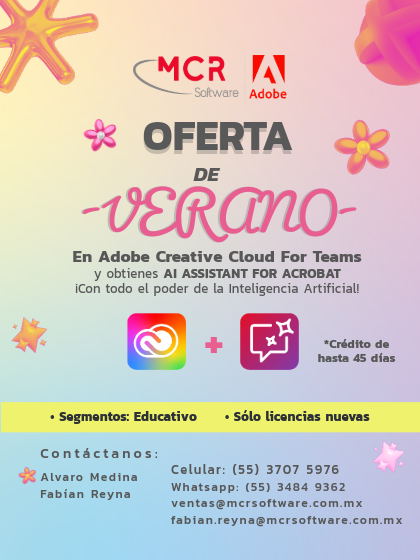 MCR Software

Adobe

OFERTA

DE

-VERANO-

En Adobe Creative Cloud For Teams
y obtienes AI ASSISTANT FOR ACROBAT
¡Con todo el poder de la Inteligencia Artificial!

+

*Crédito de hasta 45 días

• Segmentos: Educativo • Sólo licencias nuevas

Contáctanos:

Alvaro Medina
Fabían Reyna

Celular: (55) 3707 5976
Whatsapp: (55) 3484 9362
ventas@mcrsoftware.com.mx
fabian.reyna@mcrsoftware.com.mx